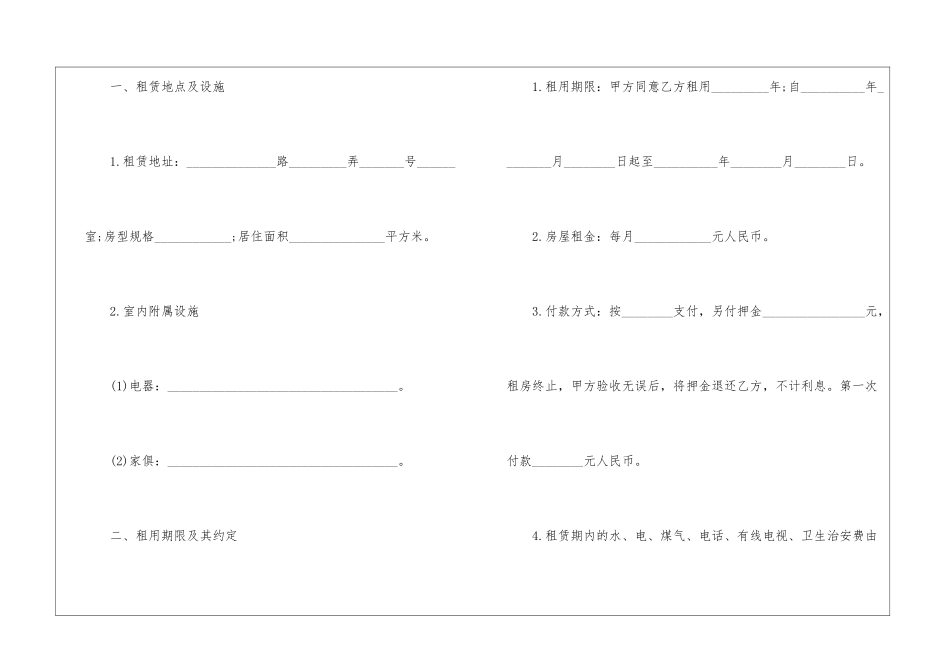 一、租赁地点及设施

1.租赁地址：____路____弄____号____室;房型规格____;居住面积____平方米。

2.室内附属设施

(1)电器：____。

(2)家俱：____。

二、租用期限及其约定

1.租用期限：甲方同意乙方租用____年;自____年____月____日起至____年____月____日。

2.房屋租金：每月____元人民币。

3.付款方式：按____支付，另付押金____元，租房终止，甲方验收无误后，将押金退还乙方，不计利息。第一次付款____元人民币。

4.租赁期内的水、电、煤气、电话、有线电视、卫生治安费由